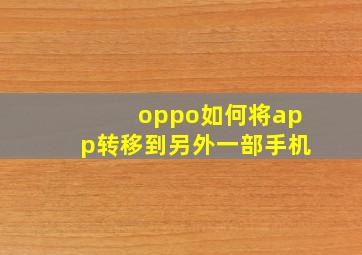 oppo如何将app转移到另外一部手机